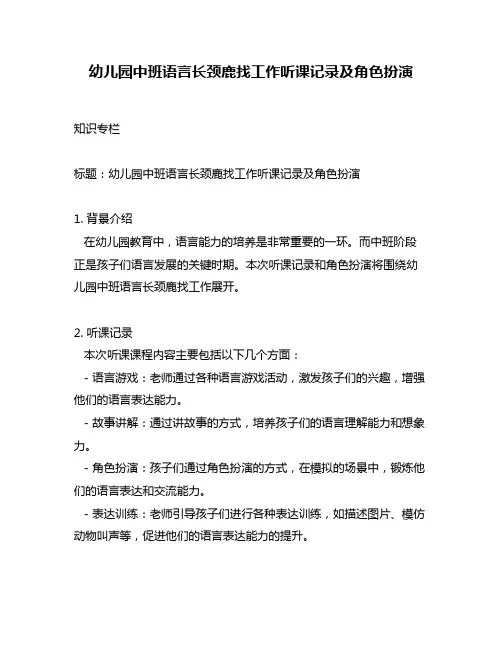 幼儿园中班语言长颈鹿找工作听课记录及角色扮演

知识专栏

标题：幼儿园中班语言长颈鹿找工作听课记录及角色扮演

1. 背景介绍
在幼儿园教育中，语言能力的培养是非常重要的一环。而中班阶段正是孩子们语言发展的关键时期。本次听课记录和角色扮演将围绕幼儿园中班语言长颈鹿找工作展开。

2. 听课记录
本次听课课程内容主要包括以下几个方面：
- 语言游戏：老师通过各种语言游戏活动，激发孩子们的兴趣，增强他们的语言表达能力。
- 故事讲解：通过讲故事的方式，培养孩子们的语言理解能力和想象力。
- 角色扮演：孩子们通过角色扮演的方式，在模拟的场景中，锻炼他们的语言表达和交流能力。
- 表达训练：老师引导孩子们进行各种表达训练，如描述图片、模仿动物叫声等，促进他们的语言表达能力的提升。